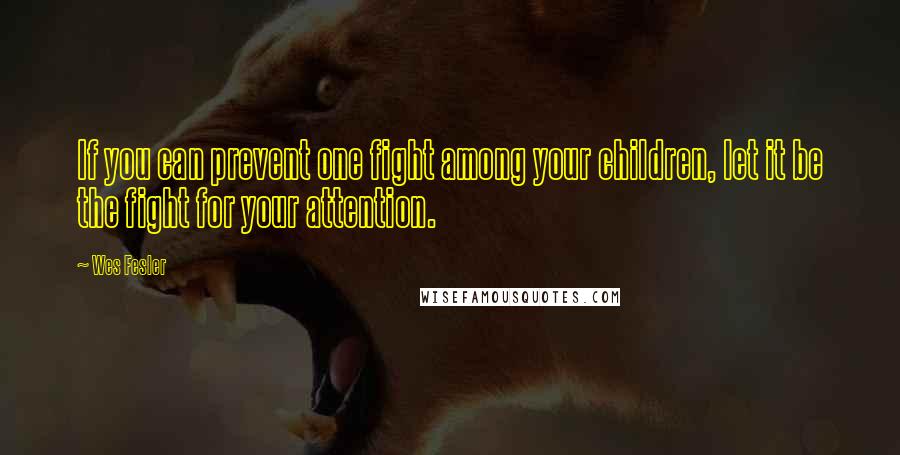 If you can prevent one fight among your children, let it be the fight for your attention.

~ Wes Fesler

WISEFAMOUSQUOTES.COM